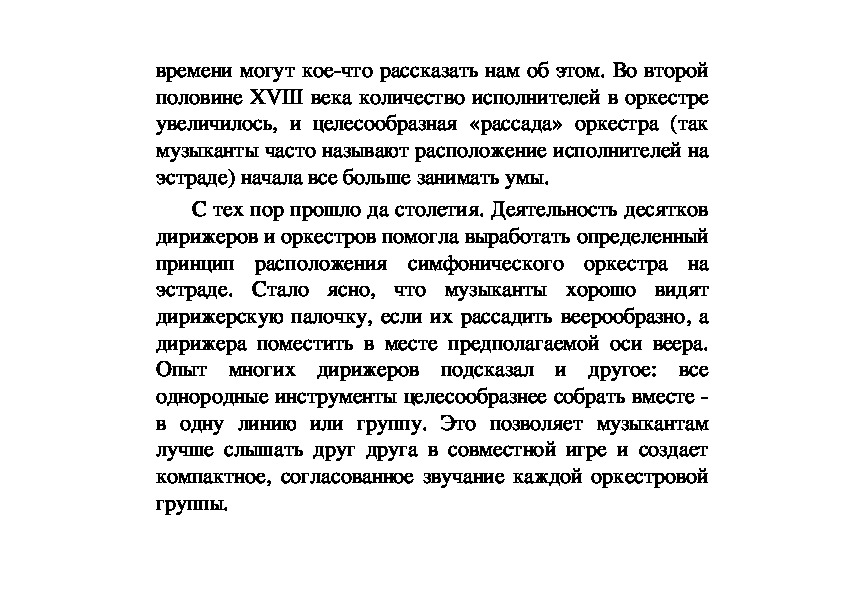 времени могут кое-что рассказать нам об этом. Во второй половине XVIII века количество исполнителей в оркестре увеличилось, и целесообразная «рассада» оркестра (так музыканты часто называют расположение исполнителей на эстраде) начала все больше занимать умы.

С тех пор прошло да столетия. Деятельность десятков дирижеров и оркестров помогла выработать определенный принцип расположения симфонического оркестра на эстраде. Стало ясно, что музыканты хорошо видят дирижерскую палочку, если их рассадить веерообразно, а дирижера поместить в месте предполагаемой оси веера. Опыт многих дирижеров подсказал и другое: все однородные инструменты целесообразнее собрать вместе - в одну линию или группу. Это позволяет музыкантам лучше слышать друг друга в совместной игре и создает компактное, согласованное звучание каждой оркестровой группы.